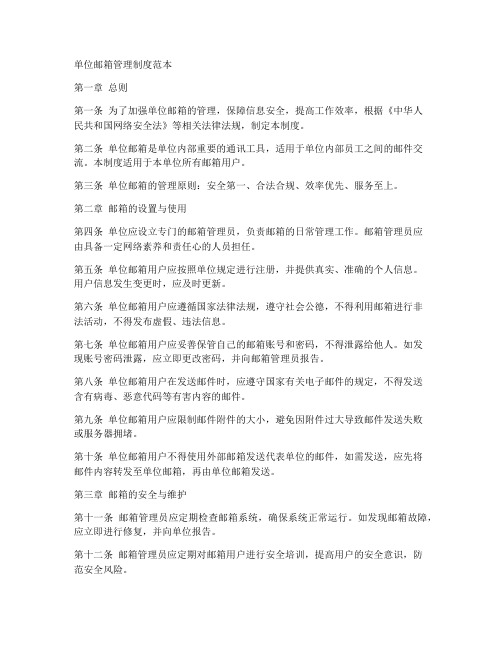 单位邮箱管理制度范本

第一章 总则

第一条 为了加强单位邮箱的管理，保障信息安全，提高工作效率，根据《中华人民共和国网络安全法》等相关法律法规，制定本制度。

第二条 单位邮箱是单位内部重要的通讯工具，适用于单位内部员工之间的邮件交流。本制度适用于本单位所有邮箱用户。

第三条 单位邮箱的管理原则：安全第一、合法合规、效率优先、服务至上。

第二章 邮箱的设置与使用

第四条 单位应设立专门的邮箱管理员，负责邮箱的日常管理工作。邮箱管理员应由具备一定网络素养和责任心的人员担任。

第五条 单位邮箱用户应按照单位规定进行注册，并提供真实、准确的个人信息。用户信息发生变更时，应及时更新。

第六条 单位邮箱用户应遵循国家法律法规，遵守社会公德，不得利用邮箱进行非法活动，不得发布虚假、违法信息。

第七条 单位邮箱用户应妥善保管自己的邮箱账号和密码，不得泄露给他人。如发现账号密码泄露，应立即更改密码，并向邮箱管理员报告。

第八条 单位邮箱用户在发送邮件时，应遵守国家有关电子邮件的规定，不得发送含有病毒、恶意代码等有害内容的邮件。

第九条 单位邮箱用户应限制邮件附件的大小，避免因附件过大导致邮件发送失败或服务器拥堵。

第十条 单位邮箱用户不得使用外部邮箱发送代表单位的邮件，如需发送，应先将邮件内容转发至单位邮箱，再由单位邮箱发送。

第三章 邮箱的安全与维护

第十一条 邮箱管理员应定期检查邮箱系统，确保系统正常运行。如发现邮箱故障，应立即进行修复，并向单位报告。

第十二条 邮箱管理员应定期对邮箱用户进行安全培训，提高用户的安全意识，防范安全风险。